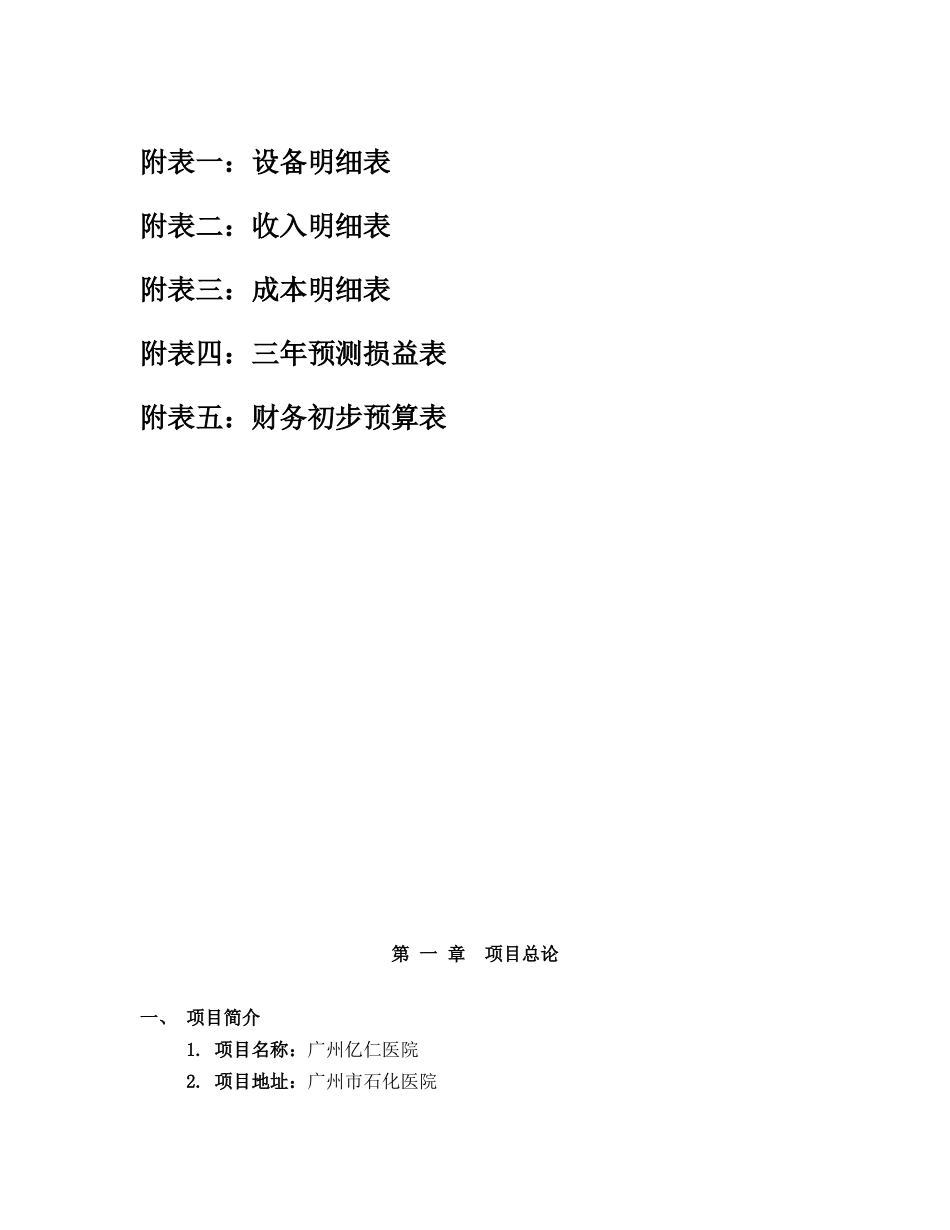 附表一：设备明细表

附表二：收入明细表

附表三：成本明细表

附表四：三年预测损益表

附表五：财务初步预算表

第 一 章 项目总论

一、 项目简介

1. 项目名称：广州亿仁医院

2. 项目地址：广州市石化医院